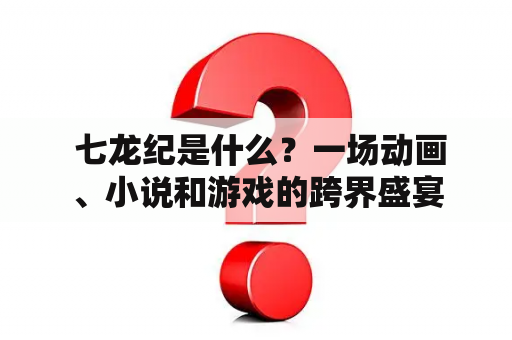 七龙纪是什么？一场动画、小说和游戏的跨界盛宴